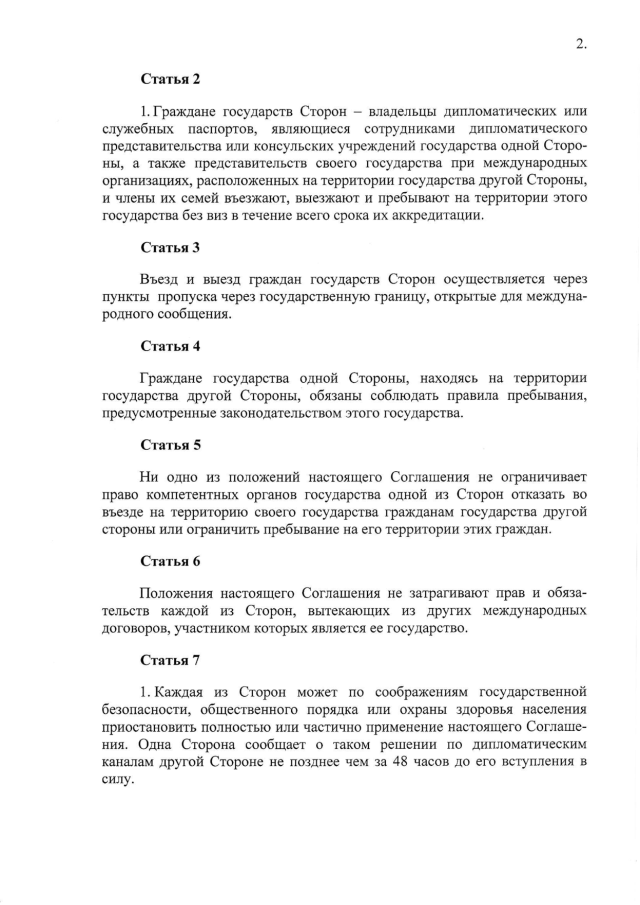 2.

Статья 2

1. Граждане государств Сторон – владельцы дипломатических или служебных паспортов, являющиеся сотрудниками дипломатического представительства или консульских учреждений государства одной Стороны, а также представительств своего государства при международных организациях, расположенных на территории государства другой Стороны, и члены их семей въезжают, выезжают и пребывают на территории этого государства без виз в течение всего срока их аккредитации.

Статья 3

Въезд и выезд граждан государств Сторон осуществляется через пункты пропуска через государственную границу, открытые для международного сообщения.

Статья 4

Граждане государства одной Стороны, находясь на территории государства другой Стороны, обязаны соблюдать правила пребывания, предусмотренные законодательством этого государства.

Статья 5

Ни одно из положений настоящего Соглашения не ограничивает право компетентных органов государства одной из Сторон отказать во въезде на территорию своего государства гражданам государства другой стороны или ограничить пребывание на его территории этих граждан.

Статья 6

Положения настоящего Соглашения не затрагивают прав и обязательств каждой из Сторон, вытекающих из других международных договоров, участником которых является ее государство.

Статья 7

1. Каждая из Сторон может по соображениям государственной безопасности, общественного порядка или охраны здоровья населения приостановить полностью или частично применение настоящего Соглашения. Одна Сторона сообщает о таком решении по дипломатическим каналам другой Стороне не позднее чем за 48 часов до его вступления в силу.